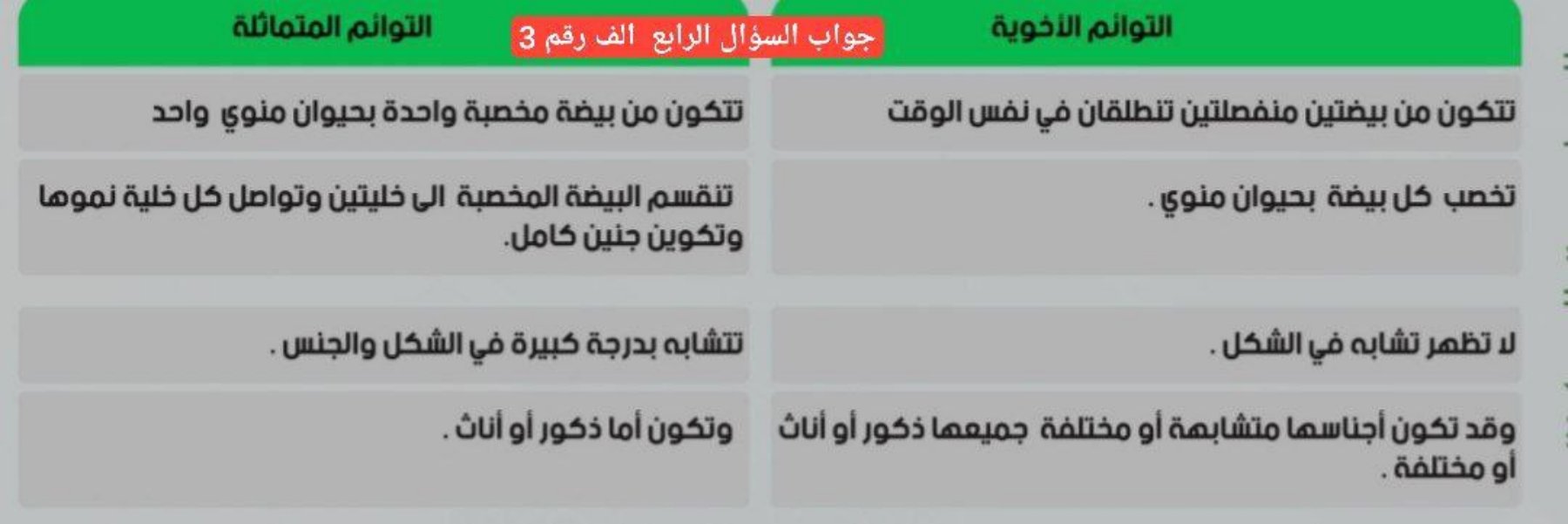 جواب السؤال الرابع الف رقم 3

| التوائم الأخوية | التوائم المتماثلة |
|---|---|
| تتكون من بيضتين منفصلتين تنطلقان في نفس الوقت | تتكون من بيضة مخصبة واحدة بحيوان منوي واحد |
| تخصب كل بيضة بحيوان منوي . | تنقسم البيضة المخصبة الى خليتين وتواصل كل خلية نموها وتكوين جنين كامل. |
| لا تظهر تشابه في الشكل . | تتشابه بدرجة كبيرة في الشكل والجنس . |
| وقد تكون أجناسها متشابهة أو مختلفة جميعها ذكور أو أناث أو مختلفة . | وتكون أما ذكور أو أناث . |